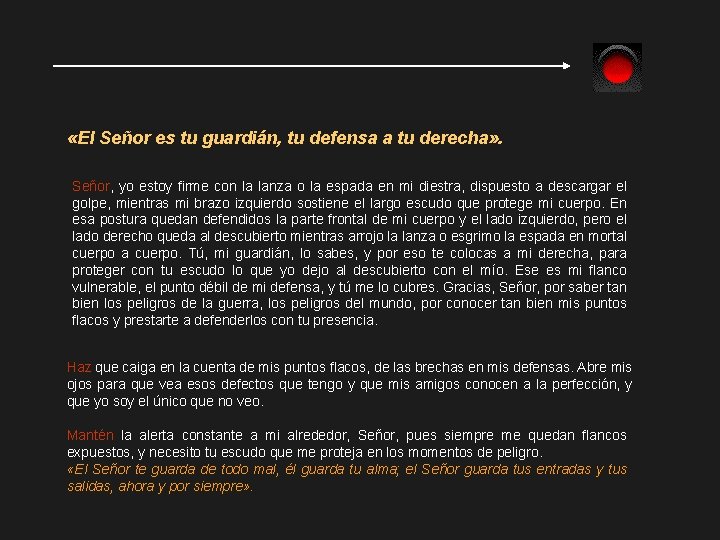 «El Señor es tu guardián, tu defensa a tu derecha».

Señor, yo estoy firme con la lanza o la espada en mi diestra, dispuesto a descargar el golpe, mientras mi brazo izquierdo sostiene el largo escudo que protege mi cuerpo. En esa postura quedan defendidos la parte frontal de mi cuerpo y el lado izquierdo, pero el lado derecho queda al descubierto mientras arrojo la lanza o esgrimo la espada en mortal cuerpo a cuerpo. Tú, mi guardián, lo sabes, y por eso te colocas a mi derecha, para proteger con tu escudo lo que yo dejo al descubierto con el mío. Ese es mi flanco vulnerable, el punto débil de mi defensa, y tú me lo cubres. Gracias, Señor, por saber tan bien los peligros de la guerra, los peligros del mundo, por conocer tan bien mis puntos flacos y prestarte a defenderlos con tu presencia.

Haz que caiga en la cuenta de mis puntos flacos, de las brechas en mis defensas. Abre mis ojos para que vea esos defectos que tengo y que mis amigos conocen a la perfección, y que yo soy el único que no veo.

Mantén la alerta constante a mi alrededor, Señor, pues siempre me quedan flancos expuestos, y necesito tu escudo que me proteja en los momentos de peligro.
«El Señor te guarda de todo mal, él guarda tu alma; el Señor guarda tus entradas y tus salidas, ahora y por siempre».